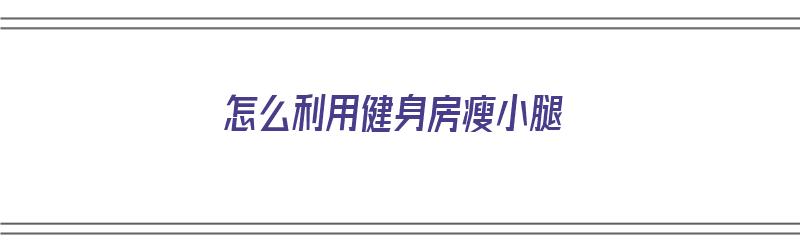 怎么利用健身房瘦小腿